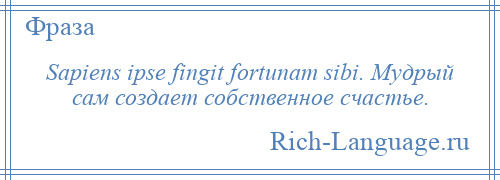 Фраза

Sapiens ipse fingit fortunam sibi. Мудрый сам создает собственное счастье.

Rich-Language.ru